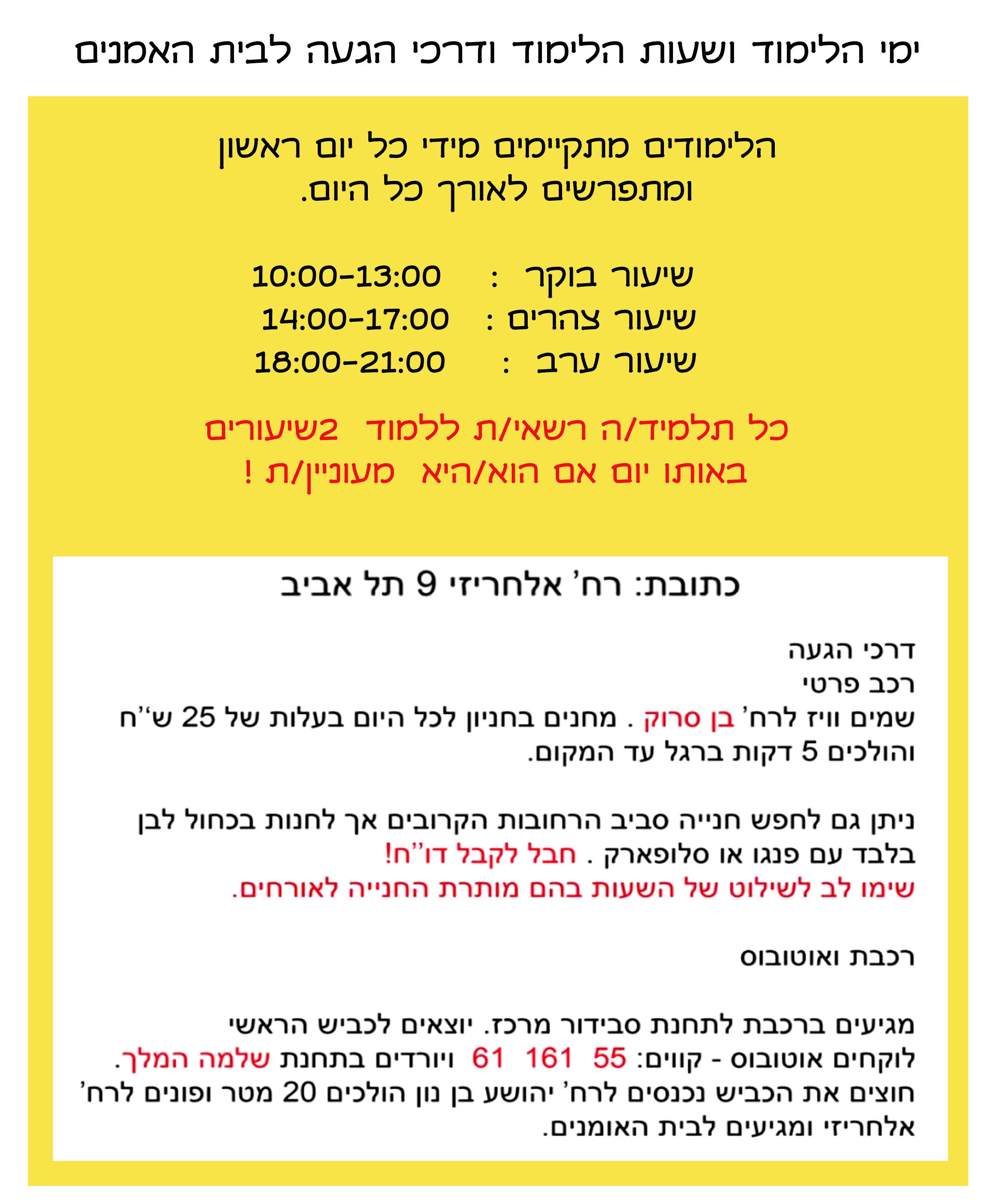 ימי הלימוד ושעות הלימוד ודרכי הגעה לבית האמנים

הלימודים מתקיימים מידי כל יום ראשון ומתפרשים לאורך כל היום.

שיעור בוקר : 10:00-13:00
שיעור צהרים : 14:00-17:00
שיעור ערב : 18:00-21:00

כל תלמיד/ה רשאי/ת ללמוד 2שיעורים באותו יום אם הוא/היא מעוניין/ת !

כתובת: רח' אלחריזי 9 תל אביב

דרכי הגעה
רכב פרטי
שמים וויז לרח' בן סרוק . מחנים בחניון לכל היום בעלות של 25 ש"ח והולכים 5 דקות ברגל עד המקום.

ניתן גם לחפש חנייה סביב הרחובות הקרובים אך לחנות בכחול לבן בלבד עם פנגו או סלופארק . חבל לקבל דו"ח!
שימו לב לשילוט של השעות בהם מותרת החנייה לאורחים.

רכבת ואוטובוס

מגיעים ברכבת לתחנת סבידור מרכז. יוצאים לכביש הראשי לוקחים אוטובוס - קווים: 55 161 61 ויורדים בתחנת שלמה המלך.
חוצים את הכביש נכנסים לרח' יהושע בן נון הולכים 20 מטר ופונים לרח' אלחריזי ומגיעים לבית האומנים.